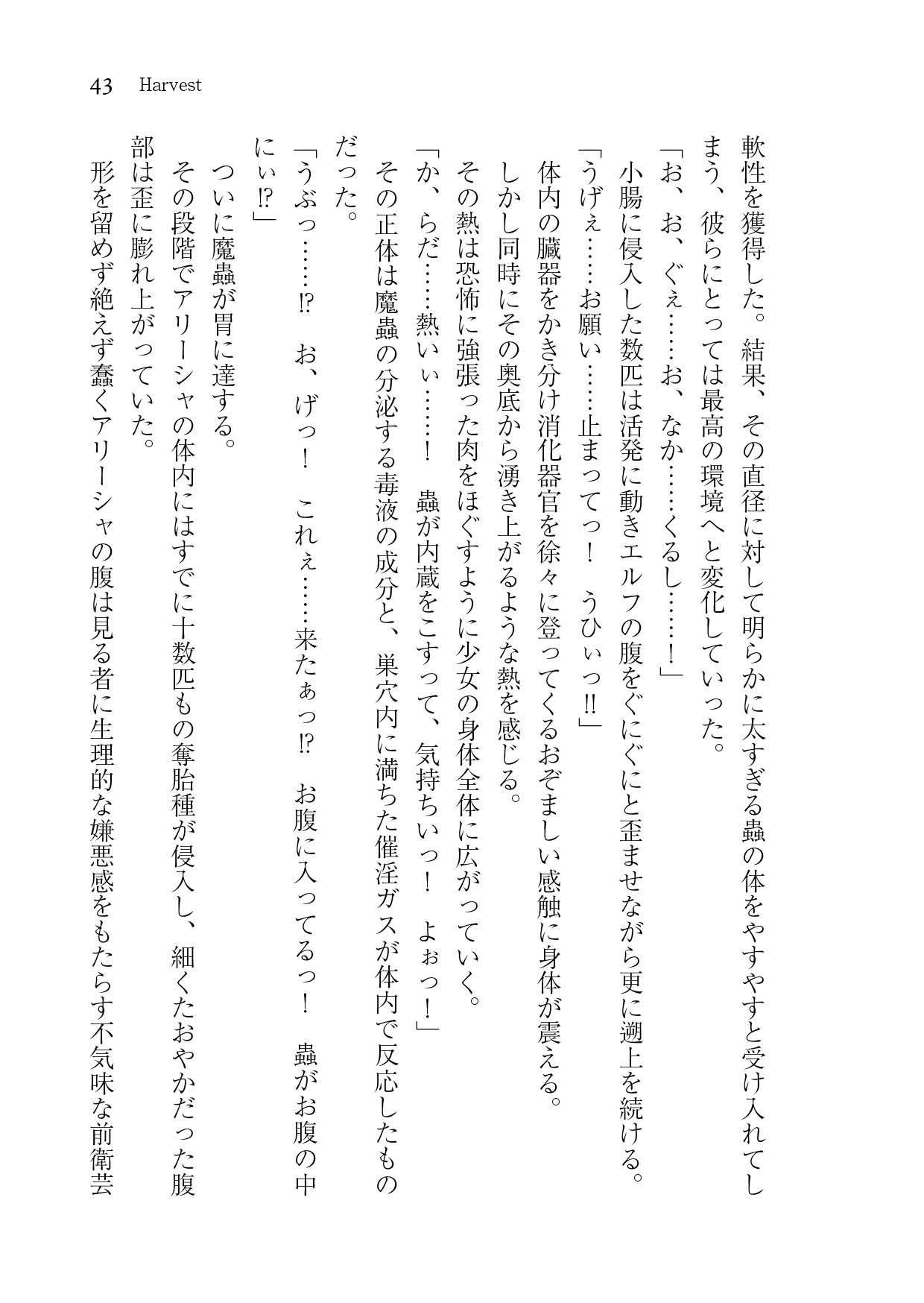 43 Harvest

軟性を獲得した。結果、その直径に対して明らかに太すぎる蟲の体をやすやすと受け入れてしまう、彼らにとっては最高の環境へと変化していった。

「お、お、ぐぇ……お、なか……くるし……！」

小腸に侵入した数匹は活発に動きエルフの腹をぐにぐにと歪ませながら更に遡上を続ける。

「うげぇ……お願い……止まってっ！　うひぃっ!!」

体内の臓器をかき分け消化器官を徐々に登ってくるおぞましい感触に身体が震える。

しかし同時にその奥底から湧き上がるような熱を感じる。

その熱は恐怖に強張った肉をほぐすように少女の身体全体に広がっていく。

「か、らだ……熱いぃ……！　蟲が内蔵をこすって、気持ちいっ！　よぉっ！」

その正体は魔蟲の分泌する毒液の成分と、巣穴内に満ちた催淫ガスが体内で反応したものだった。

「うぶっ……!?　お、げっ！　これぇ……来たぁっ!?　お腹に入ってるっ！　蟲がお腹の中にぃ!?」

ついに魔蟲が胃に達する。

その段階でアリーシャの体内にはすでに十数匹もの奪胎種が侵入し、細くたおやかだった腹部は歪に膨れ上がっていた。

形を留めず絶えず蠢くアリーシャの腹は見る者に生理的な嫌悪感をもたらす不気味な前衛芸